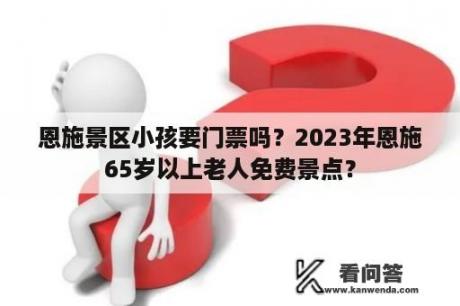 恩施景区小孩要门票吗？2023年恩施65岁以上老人免费景点？

看问答
www.kanwenda.com